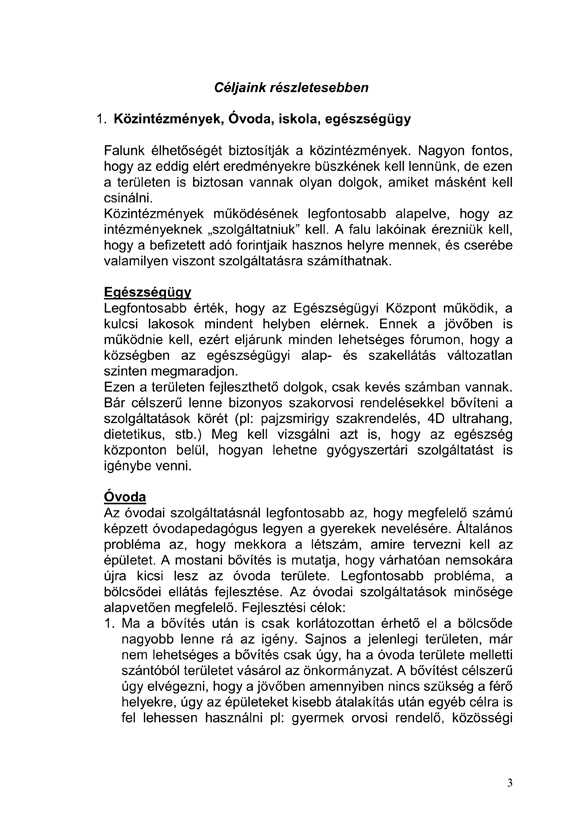 Céljaink részletesebben

1. Közintézmények, Óvoda, iskola, egészségügy

Falunk élhetőségét biztosítják a közintézmények. Nagyon fontos, hogy az eddig elért eredményekre büszkének kell lennünk, de ezen a területen is biztosan vannak olyan dolgok, amiket másként kell csinálni.
Közintézmények működésének legfontosabb alapelve, hogy az intézményeknek „szolgáltatniuk" kell. A falu lakóinak érezniük kell, hogy a befizetett adó forintjaik hasznos helyre mennek, és cserébe valamilyen viszont szolgáltatásra számíthatnak.

Egészségügy
Legfontosabb érték, hogy az Egészségügyi Központ működik, a kulcsi lakosok mindent helyben elérnek. Ennek a jövőben is működnie kell, ezért eljárunk minden lehetséges fórumon, hogy a községben az egészségügyi alap- és szakellátás változatlan szinten megmaradjon.
Ezen a területen fejleszthető dolgok, csak kevés számban vannak. Bár célszerű lenne bizonyos szakorvosi rendelésekkel bővíteni a szolgáltatások körét (pl: pajzsmirigy szakrendelés, 4D ultrahang, dietetikus, stb.) Meg kell vizsgálni azt is, hogy az egészség központon belül, hogyan lehetne gyógyszertári szolgáltatást is igénybe venni.

Óvoda
Az óvodai szolgáltatásnál legfontosabb az, hogy megfelelő számú képzett óvodapedagógus legyen a gyerekek nevelésére. Általános probléma az, hogy mekkora a létszám, amire tervezni kell az épületet. A mostani bővítés is mutatja, hogy várhatóan nemsokára újra kicsi lesz az óvoda területe. Legfontosabb probléma, a bölcsődei ellátás fejlesztése. Az óvodai szolgáltatások minősége alapvetően megfelelő. Fejlesztési célok:
1. Ma a bővítés után is csak korlátozottan érhető el a bölcsőde nagyobb lenne rá az igény. Sajnos a jelenlegi területen, már nem lehetséges a bővítés csak úgy, ha a óvoda területe melletti szántóból területet vásárol az önkormányzat. A bővítést célszerű úgy elvégezni, hogy a jövőben amennyiben nincs szükség a férő helyekre, úgy az épületeket kisebb átalakítás után egyéb célra is fel lehessen használni pl: gyermek orvosi rendelő, közösségi

3